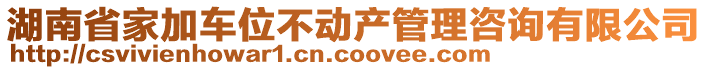 湖南省家加车位不动产管理咨询有限公司
http://csvivienhowar1.cn.coovee.com